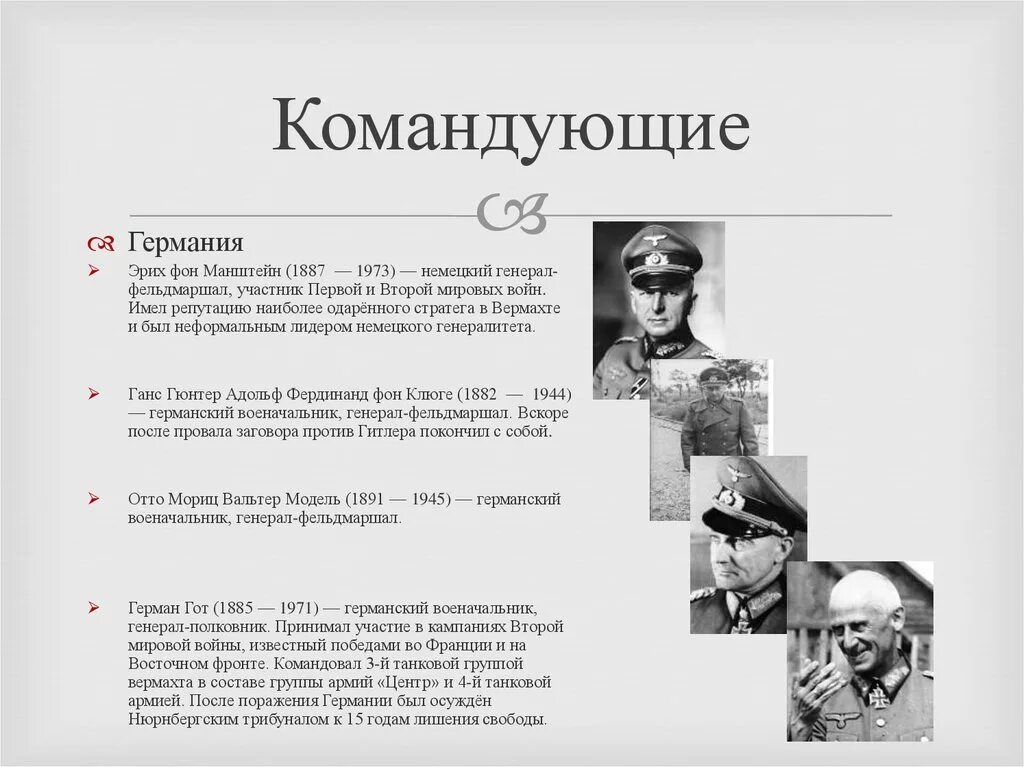 Командующие

Германия

Эрих фон Манштейн (1887 — 1973) — немецкий генерал-фельдмаршал, участник Первой и Второй мировых войн. Имел репутацию наиболее одарённого стратега в Вермахте и был неформальным лидером немецкого генералитета.

Ганс Гюнтер Адольф Фердинанд фон Клюге (1882 — 1944) — германский военачальник, генерал-фельдмаршал. Вскоре после провала заговора против Гитлера покончил с собой.

Отто Мориц Вальтер Модель (1891 — 1945) — германский военачальник, генерал-фельдмаршал.

Герман Гот (1885 — 1971) — германский военачальник, генерал-полковник. Принимал участие в кампаниях Второй мировой войны, известный победами во Франции и на Восточном фронте. Командовал 3-й танковой группой вермахта в составе группы армий «Центр» и 4-й танковой армией. После поражения Германии был осуждён Нюрнбергским трибуналом к 15 годам лишения свободы.